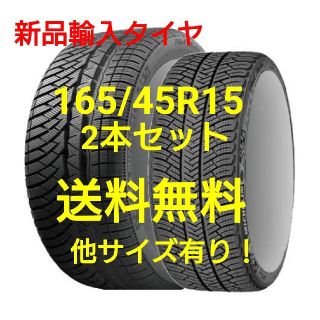 新品輸入タイヤ

165/45R15
2本セット

送料無料

他サイズ有り！